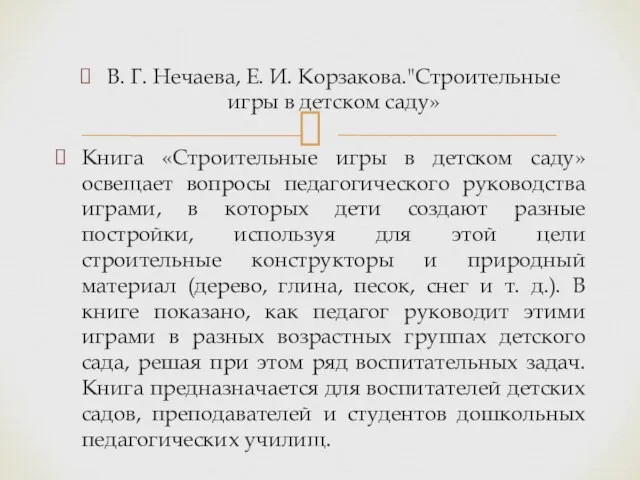 В. Г. Нечаева, Е. И. Корзакова."Строительные игры в детском саду»

Книга «Строительные игры в детском саду» освещает вопросы педагогического руководства играми, в которых дети создают разные постройки, используя для этой цели строительные конструкторы и природный материал (дерево, глина, песок, снег и т. д.). В книге показано, как педагог руководит этими играми в разных возрастных группах детского сада, решая при этом ряд воспитательных задач. Книга предназначается для воспитателей детских садов, преподавателей и студентов дошкольных педагогических училищ.